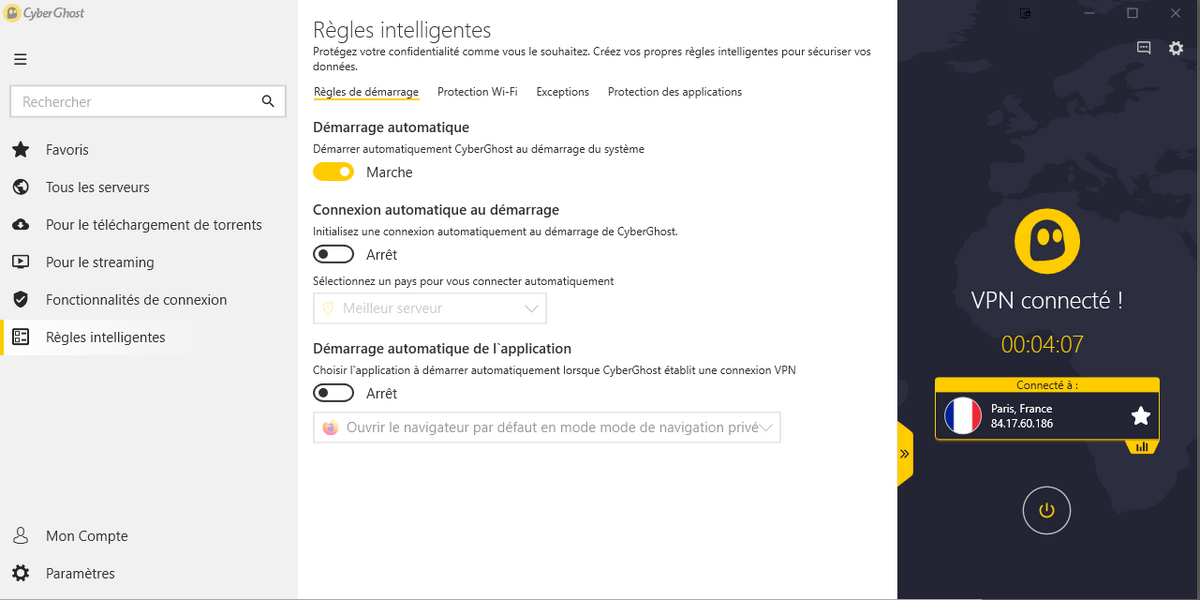 CyberGhost

Rechercher

Favoris

Tous les serveurs

Pour le téléchargement de torrents

Pour le streaming

Fonctionnalités de connexion

Règles intelligentes

Mon Compte

Paramètres

Règles intelligentes

Protégez votre confidentialité comme vous le souhaitez. Créez vos propres règles intelligentes pour sécuriser vos données.

Règles de démarrage Protection Wi-Fi Exceptions Protection des applications

Démarrage automatique

Démarrer automatiquement CyberGhost au démarrage du système

Marche

Connexion automatique au démarrage

Initialisez une connexion automatiquement au démarrage de CyberGhost.

Arrêt

Sélectionnez un pays pour vous connecter automatiquement

Meilleur serveur

Démarrage automatique de l`application

Choisir l'application à démarrer automatiquement lorsque CyberGhost établit une connexion VPN

Arrêt

Ouvrir le navigateur par défaut en mode mode de navigation privé

VPN connecté !

00:04:07

Connecté à :

Paris, France
84.17.60.186